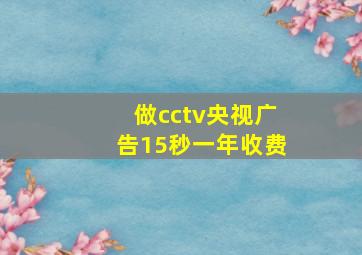 做cctv央视广告15秒一年收费